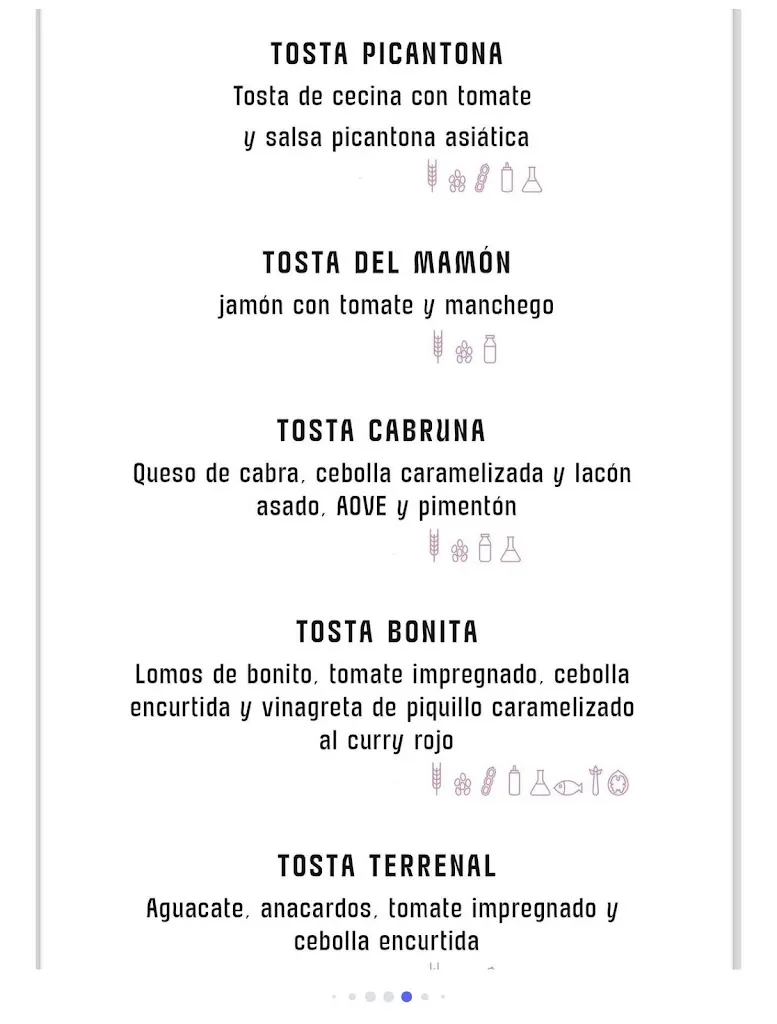 TOSTA PICANTONA
Tosta de cecina con tomate y salsa picantona asiática

TOSTA DEL MAMÓN
jamón con tomate y manchego

TOSTA CABRUNA
Queso de cabra, cebolla caramelizada y lacón asado, AOVE y pimentón

TOSTA BONITA
Lomos de bonito, tomate impregnado, cebolla encurtida y vinagreta de piquillo caramelizado al curry rojo

TOSTA TERRENAL
Aguacate, anacardos, tomate impregnado y cebolla encurtida